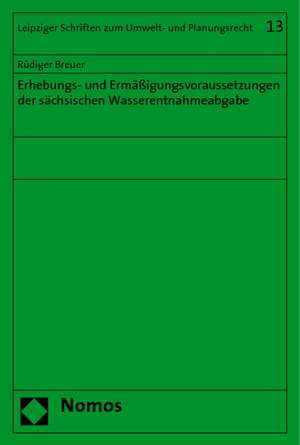 Leipziger Schriften zum Umwelt- und Planungsrecht 13

Rüdiger Breuer

Erhebungs- und Ermäßigungsvoraussetzungen der sächsischen Wasserentnahmeabgabe

Nomos